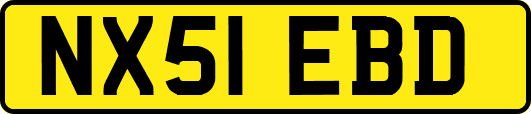 NX51 EBD